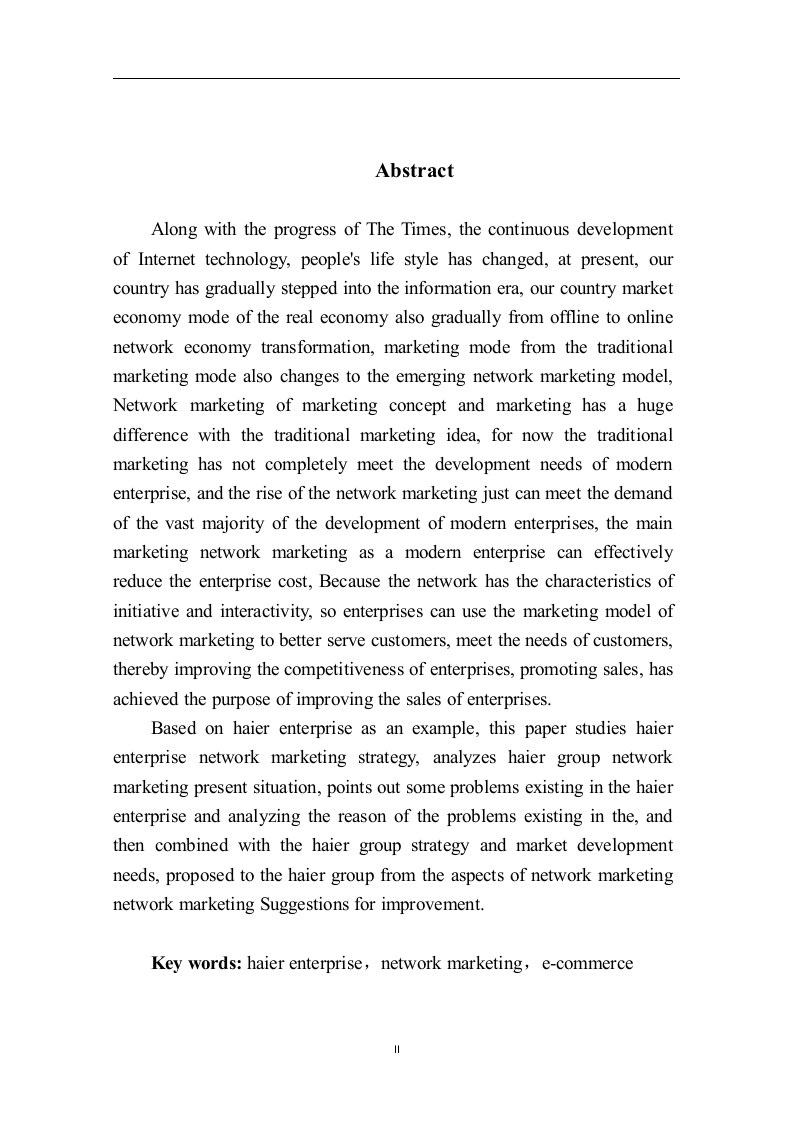 Abstract

Along with the progress of The Times, the continuous development of Internet technology, people's life style has changed, at present, our country has gradually stepped into the information era, our country market economy mode of the real economy also gradually from offline to online network economy transformation, marketing mode from the traditional marketing mode also changes to the emerging network marketing model, Network marketing of marketing concept and marketing has a huge difference with the traditional marketing idea, for now the traditional marketing has not completely meet the development needs of modern enterprise, and the rise of the network marketing just can meet the demand of the vast majority of the development of modern enterprises, the main marketing network marketing as a modern enterprise can effectively reduce the enterprise cost, Because the network has the characteristics of initiative and interactivity, so enterprises can use the marketing model of network marketing to better serve customers, meet the needs of customers, thereby improving the competitiveness of enterprises, promoting sales, has achieved the purpose of improving the sales of enterprises.

Based on haier enterprise as an example, this paper studies haier enterprise network marketing strategy, analyzes haier group network marketing present situation, points out some problems existing in the haier enterprise and analyzing the reason of the problems existing in the, and then combined with the haier group strategy and market development needs, proposed to the haier group from the aspects of network marketing network marketing Suggestions for improvement.

Key words: haier enterprise，network marketing，e-commerce

II